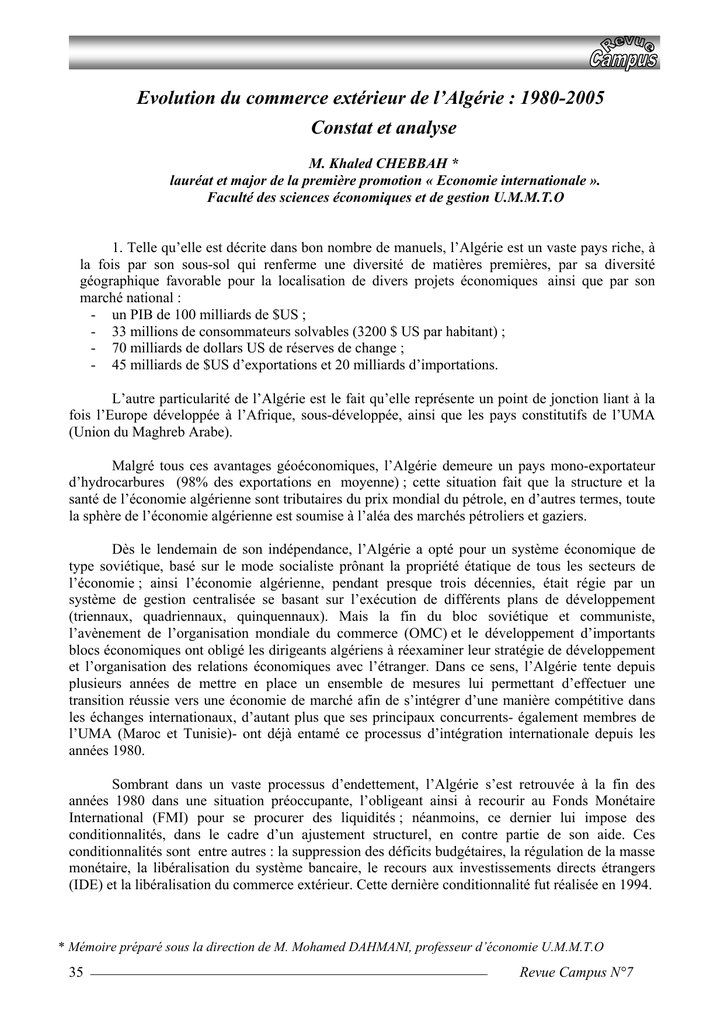 Revue Campus

Evolution du commerce extérieur de l'Algérie : 1980-2005
Constat et analyse

M. Khaled CHEBBAH *
lauréat et major de la première promotion « Economie internationale ».
Faculté des sciences économiques et de gestion U.M.M.T.O

1. Telle qu'elle est décrite dans bon nombre de manuels, l'Algérie est un vaste pays riche, à la fois par son sous-sol qui renferme une diversité de matières premières, par sa diversité géographique favorable pour la localisation de divers projets économiques ainsi que par son marché national :
- un PIB de 100 milliards de $US ;
- 33 millions de consommateurs solvables (3200 $ US par habitant) ;
- 70 milliards de dollars US de réserves de change ;
- 45 milliards de $US d'exportations et 20 milliards d'importations.

L'autre particularité de l'Algérie est le fait qu'elle représente un point de jonction liant à la fois l'Europe développée à l'Afrique, sous-développée, ainsi que les pays constitutifs de l'UMA (Union du Maghreb Arabe).

Malgré tous ces avantages géoéconomiques, l'Algérie demeure un pays mono-exportateur d'hydrocarbures (98% des exportations en moyenne) ; cette situation fait que la structure et la santé de l'économie algérienne sont tributaires du prix mondial du pétrole, en d'autres termes, toute la sphère de l'économie algérienne est soumise à l'aléa des marchés pétroliers et gaziers.

Dès le lendemain de son indépendance, l'Algérie a opté pour un système économique de type soviétique, basé sur le mode socialiste prônant la propriété étatique de tous les secteurs de l'économie ; ainsi l'économie algérienne, pendant presque trois décennies, était régie par un système de gestion centralisée se basant sur l'exécution de différents plans de développement (triennaux, quadriennaux, quinquennaux). Mais la fin du bloc soviétique et communiste, l'avènement de l'organisation mondiale du commerce (OMC) et le développement d'importants blocs économiques ont obligé les dirigeants algériens à réexaminer leur stratégie de développement et l'organisation des relations économiques avec l'étranger. Dans ce sens, l'Algérie tente depuis plusieurs années de mettre en place un ensemble de mesures lui permettant d'effectuer une transition réussie vers une économie de marché afin de s'intégrer d'une manière compétitive dans les échanges internationaux, d'autant plus que ses principaux concurrents- également membres de l'UMA (Maroc et Tunisie)- ont déjà entamé ce processus d'intégration internationale depuis les années 1980.

Sombrant dans un vaste processus d'endettement, l'Algérie s'est retrouvée à la fin des années 1980 dans une situation préoccupante, l'obligeant ainsi à recourir au Fonds Monétaire International (FMI) pour se procurer des liquidités ; néanmoins, ce dernier lui impose des conditionnalités, dans le cadre d'un ajustement structurel, en contre partie de son aide. Ces conditionnalités sont entre autres : la suppression des déficits budgétaires, la régulation de la masse monétaire, la libéralisation du système bancaire, le recours aux investissements directs étrangers (IDE) et la libéralisation du commerce extérieur. Cette dernière conditionnalité fut réalisée en 1994.

* Mémoire préparé sous la direction de M. Mohamed DAHMANI, professeur d'économie U.M.M.T.O

35 Revue Campus N°7